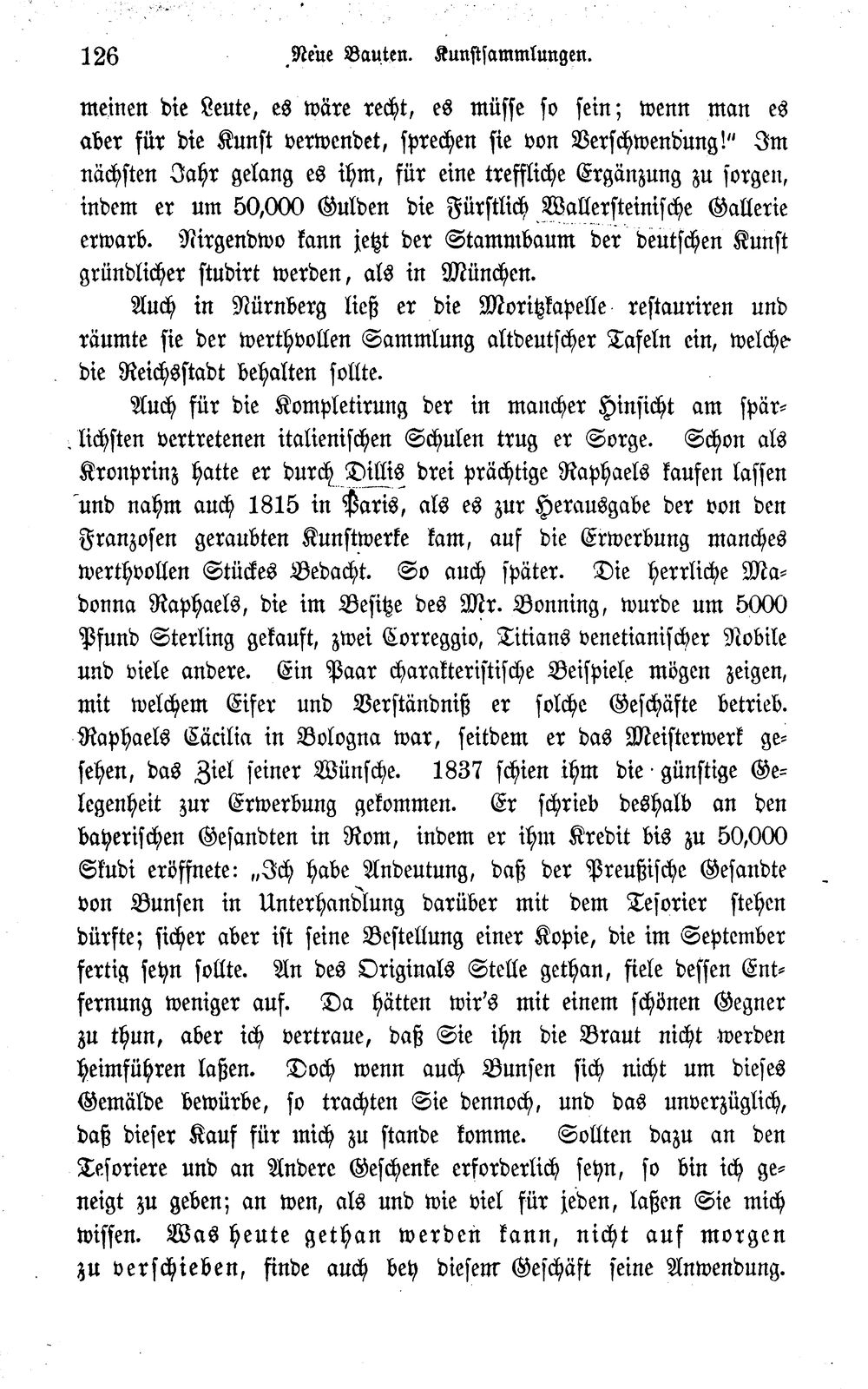 126 Neue Bauten. Kunstsammlungen.

meinen die Leute, es wäre recht, es müsse so sein; wenn man es aber für die Kunst verwendet, sprechen sie von Verschwendung!" Im nächsten Jahr gelang es ihm, für eine treffliche Ergänzung zu sorgen, indem er um 50,000 Gulden die Fürstlich Wallersteinische Gallerie erwarb. Nirgendwo kann jetzt der Stammbaum der deutschen Kunst gründlicher studirt werden, als in München.

Auch in Nürnberg ließ er die Moritzkapelle restauriren und räumte sie der werthvollen Sammlung altdeutscher Tafeln ein, welche die Reichsstadt behalten sollte.

Auch für die Kompletirung der in mancher Hinsicht am spärlichsten vertretenen italienischen Schulen trug er Sorge. Schon als Kronprinz hatte er durch Dillis drei prächtige Raphaels kaufen lassen und nahm auch 1815 in Paris, als es zur Herausgabe der von den Franzosen geraubten Kunstwerke kam, auf die Erwerbung manches werthvollen Stückes Bedacht. So auch später. Die herrliche Madonna Raphaels, die im Besitze des Mr. Bonning, wurde um 5000 Pfund Sterling gekauft, zwei Correggio, Titians venetianischer Nobile und viele andere. Ein Paar charakteristische Beispiele mögen zeigen, mit welchem Eifer und Verständniß er solche Geschäfte betrieb. Raphaels Cäcilia in Bologna war, seitdem er das Meisterwerk gesehen, das Ziel seiner Wünsche. 1837 schien ihm die günstige Gelegenheit zur Erwerbung gekommen. Er schrieb deshalb an den bayerischen Gesandten in Rom, indem er ihm Kredit bis zu 50,000 Skudi eröffnete: „Ich habe Andeutung, daß der Preußische Gesandte von Bunsen in Unterhandlung darüber mit dem Tesorier stehen dürfte; sicher aber ist seine Bestellung einer Kopie, die im September fertig seyn sollte. An des Originals Stelle gethan, fiele dessen Entfernung weniger auf. Da hätten wir's mit einem schönen Gegner zu thun, aber ich vertraue, daß Sie ihn die Braut nicht werden heimführen laßen. Doch wenn auch Bunsen sich nicht um dieses Gemälde bewürbe, so trachten Sie dennoch, und das unverzüglich, daß dieser Kauf für mich zu stande komme. Sollten dazu an den Tesoriere und an Andere Geschenke erforderlich seyn, so bin ich geneigt zu geben; an wen, als und wie viel für jeden, laßen Sie mich wissen. Was heute gethan werden kann, nicht auf morgen zu verschieben, finde auch bey diesem Geschäft seine Anwendung.